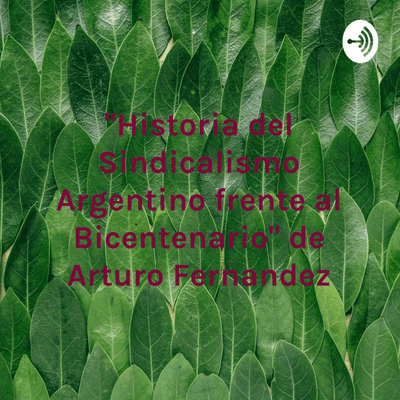 "Historia del Sindicalismo Argentino frente al Bicentenario" de Arturo Fernandez